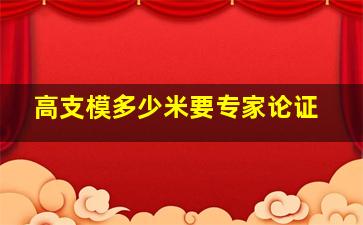 高支模多少米要专家论证